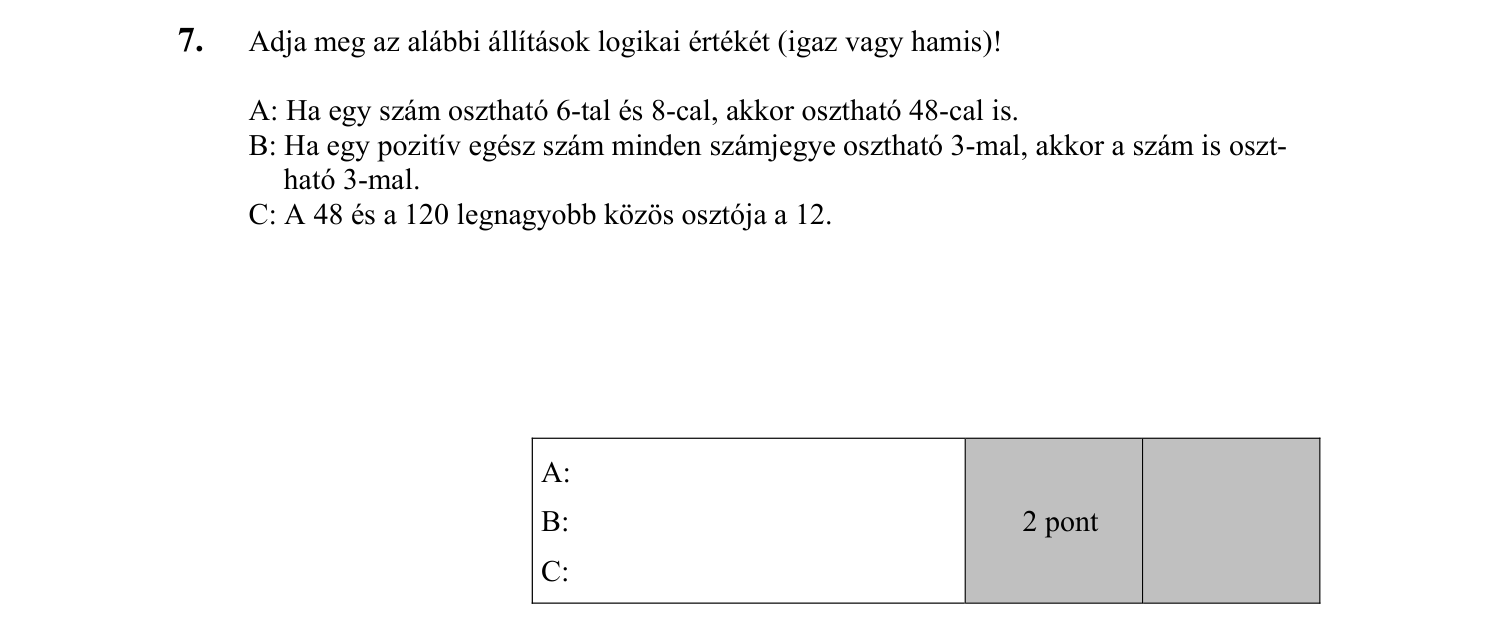 7. Adja meg az alábbi állítások logikai értékét (igaz vagy hamis)!

A: Ha egy szám osztható 6-tal és 8-cal, akkor osztható 48-cal is.
B: Ha egy pozitív egész szám minden számjegye osztható 3-mal, akkor a szám is osztható 3-mal.
C: A 48 és a 120 legnagyobb közös osztója a 12.

| A:<br>B:<br>C: | 2 pont | |
|---|---|---|